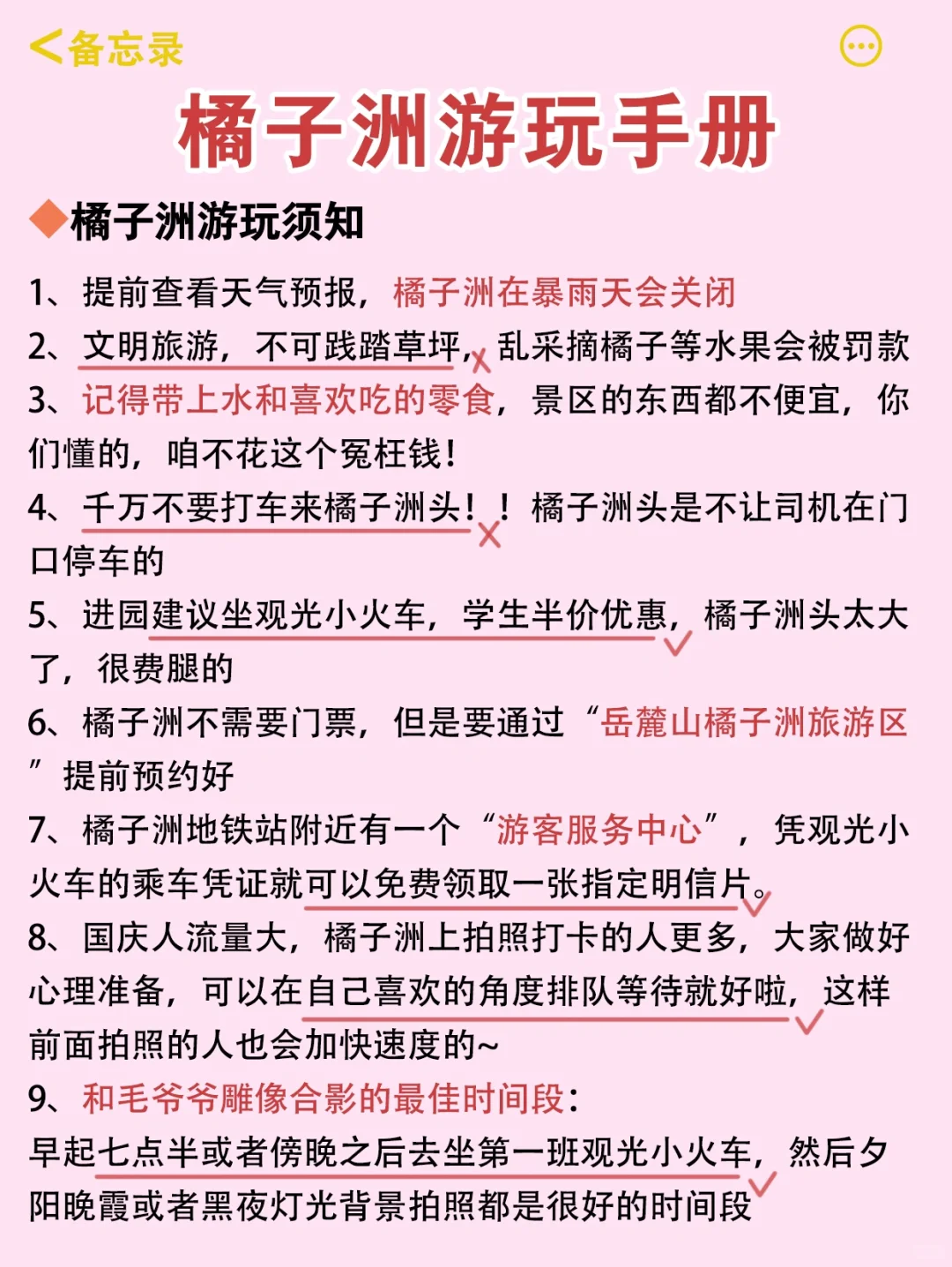 <备忘录

橘子洲游玩手册

◆橘子洲游玩须知

1、提前查看天气预报，橘子洲在暴雨天会关闭

2、文明旅游，不可践踏草坪，乱采摘橘子等水果会被罚款

3、记得带上水和喜欢吃的零食，景区的东西都不便宜，你们懂的，咱不花这个冤枉钱！

4、千万不要打车来橘子洲头！！橘子洲头是不让司机在门口停车的

5、进园建议坐观光小火车，学生半价优惠，橘子洲头太大了，很费腿的

6、橘子洲不需要门票，但是要通过“岳麓山橘子洲旅游区”提前预约好

7、橘子洲地铁站附近有一个“游客服务中心”，凭观光小火车的乘车凭证就可以免费领取一张指定明信片。

8、国庆人流量大，橘子洲上拍照打卡的人更多，大家做好心理准备，可以在自己喜欢的角度排队等待就好啦，这样前面拍照的人也会加快速度的~

9、和毛爷爷雕像合影的最佳时间段：
早起七点半或者傍晚之后去坐第一班观光小火车，然后夕阳晚霞或者黑夜灯光背景拍照都是很好的时间段